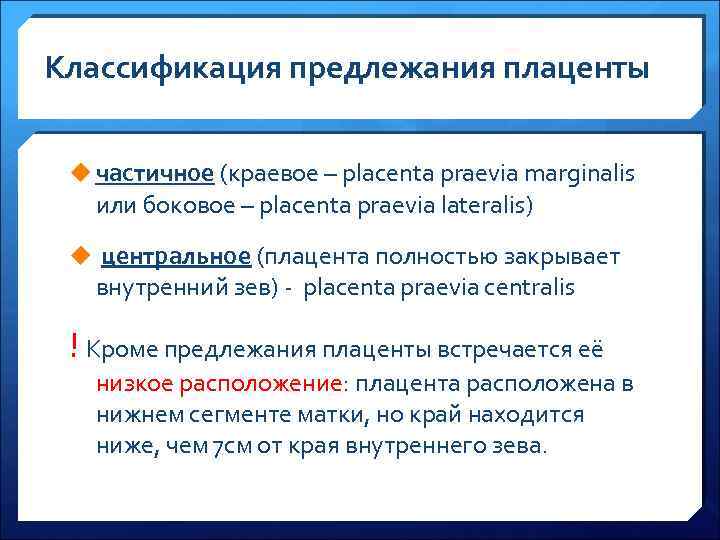 Классификация предлежания плаценты

частичное (краевое – placenta praevia marginalis или боковое – placenta praevia lateralis)

центральное (плацента полностью закрывает внутренний зев) - placenta praevia centralis

! Кроме предлежания плаценты встречается её низкое расположение: плацента расположена в нижнем сегменте матки, но край находится ниже, чем 7см от края внутреннего зева.